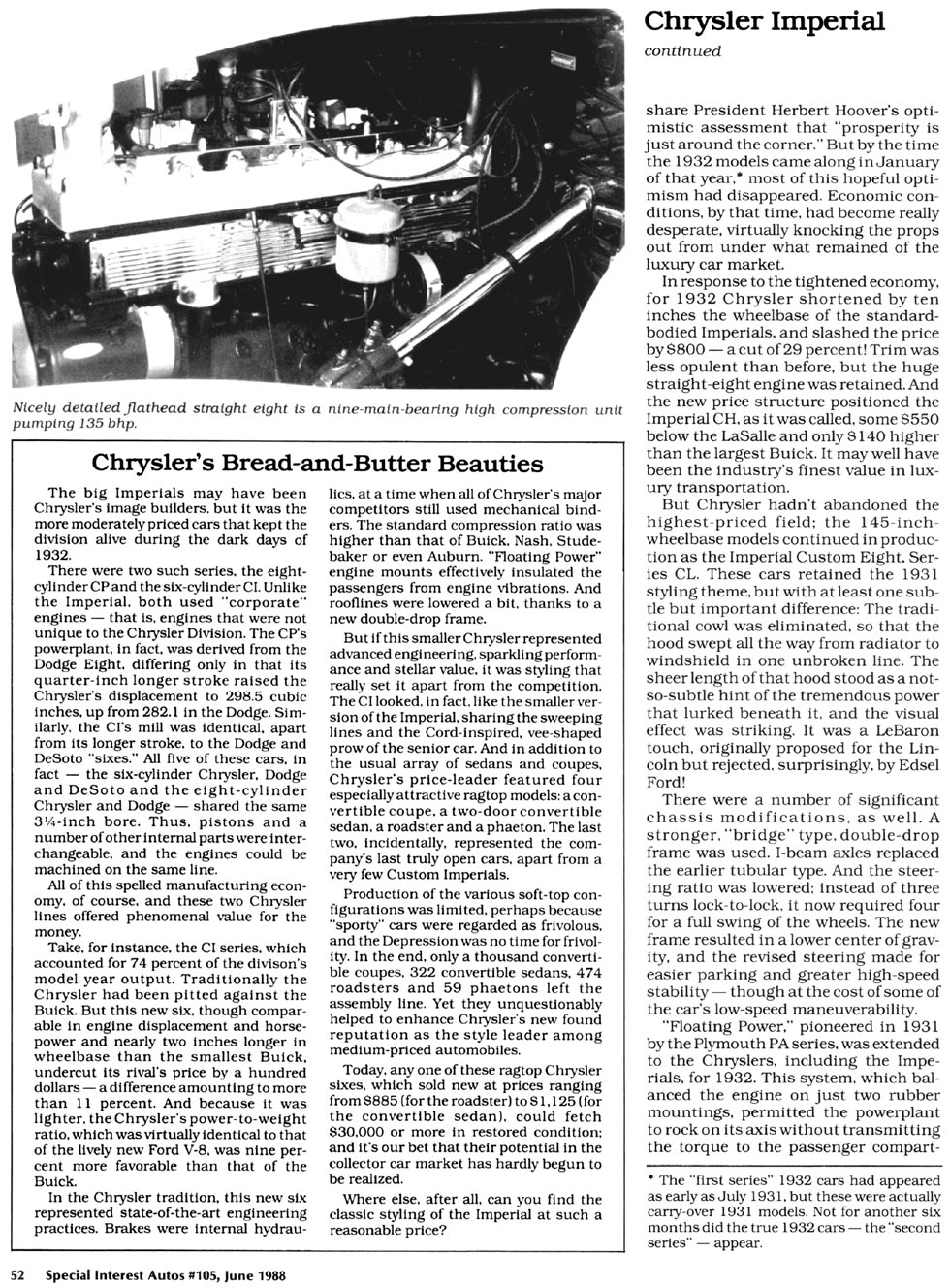 Chrysler Imperial
continued

Nicely detailed flathead straight eight is a nine-main-bearing high compression unit pumping 135 bhp.

Chrysler's Bread-and-Butter Beauties

The big Imperials may have been Chrysler's image builders, but it was the more moderately priced cars that kept the division alive during the dark days of 1932.

There were two such series, the eight-cylinder CP and the six-cylinder CI. Unlike the Imperial, both used "corporate" engines — that is, engines that were not unique to the Chrysler Division. The CP's powerplant, in fact, was derived from the Dodge Eight, differing only in that its quarter-inch longer stroke raised the Chrysler's displacement to 298.5 cubic inches, up from 282.1 in the Dodge. Similarly, the CI's mill was identical, apart from its longer stroke, to the Dodge and DeSoto "sixes." All five of these cars, in fact — the six-cylinder Chrysler, Dodge and DeSoto and the eight-cylinder Chrysler and Dodge — shared the same 3¼-inch bore. Thus, pistons and a number of other internal parts were interchangeable, and the engines could be machined on the same line.

All of this spelled manufacturing economy, of course, and these two Chrysler lines offered phenomenal value for the money.

Take, for instance, the CI series, which accounted for 74 percent of the divison's model year output. Traditionally the Chrysler had been pitted against the Buick. But this new six, though comparable in engine displacement and horsepower and nearly two inches longer in wheelbase than the smallest Buick, undercut its rival's price by a hundred dollars — a difference amounting to more than 11 percent. And because it was lighter, the Chrysler's power-to-weight ratio, which was virtually identical to that of the lively new Ford V-8, was nine percent more favorable than that of the Buick.

In the Chrysler tradition, this new six represented state-of-the-art engineering practices. Brakes were internal hydraulics, at a time when all of Chrysler's major competitors still used mechanical binders. The standard compression ratio was higher than that of Buick, Nash, Studebaker or even Auburn. "Floating Power" engine mounts effectively insulated the passengers from engine vibrations. And rooflines were lowered a bit, thanks to a new double-drop frame.

But if this smaller Chrysler represented advanced engineering, sparkling performance and stellar value, it was styling that really set it apart from the competition. The CI looked, in fact, like the smaller version of the Imperial, sharing the sweeping lines and the Cord-inspired, vee-shaped prow of the senior car. And in addition to the usual array of sedans and coupes, Chrysler's price-leader featured four especially attractive ragtop models: a convertible coupe, a two-door convertible sedan, a roadster and a phaeton. The last two, incidentally, represented the company's last truly open cars, apart from a very few Custom Imperials.

Production of the various soft-top configurations was limited, perhaps because "sporty" cars were regarded as frivolous, and the Depression was no time for frivolity. In the end, only a thousand convertible coupes, 322 convertible sedans, 474 roadsters and 59 phaetons left the assembly line. Yet they unquestionably helped to enhance Chrysler's new found reputation as the style leader among medium-priced automobiles.

Today, any one of these ragtop Chrysler sixes, which sold new at prices ranging from $885 (for the roadster) to $1,125 (for the convertible sedan), could fetch $30,000 or more in restored condition; and it's our bet that their potential in the collector car market has hardly begun to be realized.

Where else, after all, can you find the classic styling of the Imperial at such a reasonable price?

share President Herbert Hoover's optimistic assessment that "prosperity is just around the corner." But by the time the 1932 models came along in January of that year,* most of this hopeful optimism had disappeared. Economic conditions, by that time, had become really desperate, virtually knocking the props out from under what remained of the luxury car market.

In response to the tightened economy, for 1932 Chrysler shortened by ten inches the wheelbase of the standard-bodied Imperials, and slashed the price by $800 — a cut of 29 percent! Trim was less opulent than before, but the huge straight-eight engine was retained. And the new price structure positioned the Imperial CH, as it was called, some $550 below the LaSalle and only $140 higher than the largest Buick. It may well have been the industry's finest value in luxury transportation.

But Chrysler hadn't abandoned the highest-priced field; the 145-inch-wheelbase models continued in production as the Imperial Custom Eight, Series CL. These cars retained the 1931 styling theme, but with at least one subtle but important difference: The traditional cowl was eliminated, so that the hood swept all the way from radiator to windshield in one unbroken line. The sheer length of that hood stood as a not-so-subtle hint of the tremendous power that lurked beneath it, and the visual effect was striking. It was a LeBaron touch, originally proposed for the Lincoln but rejected, surprisingly, by Edsel Ford!

There were a number of significant chassis modifications, as well. A stronger, "bridge" type, double-drop frame was used. I-beam axles replaced the earlier tubular type. And the steering ratio was lowered; instead of three turns lock-to-lock, it now required four for a full swing of the wheels. The new frame resulted in a lower center of gravity, and the revised steering made for easier parking and greater high-speed stability — though at the cost of some of the car's low-speed maneuverability.

"Floating Power," pioneered in 1931 by the Plymouth PA series, was extended to the Chryslers, including the Imperials, for 1932. This system, which balanced the engine on just two rubber mountings, permitted the powerplant to rock on its axis without transmitting the torque to the passenger compart-

* The "first series" 1932 cars had appeared as early as July 1931, but these were actually carry-over 1931 models. Not for another six months did the true 1932 cars — the "second series" — appear.

52 Special Interest Autos #105, June 1988